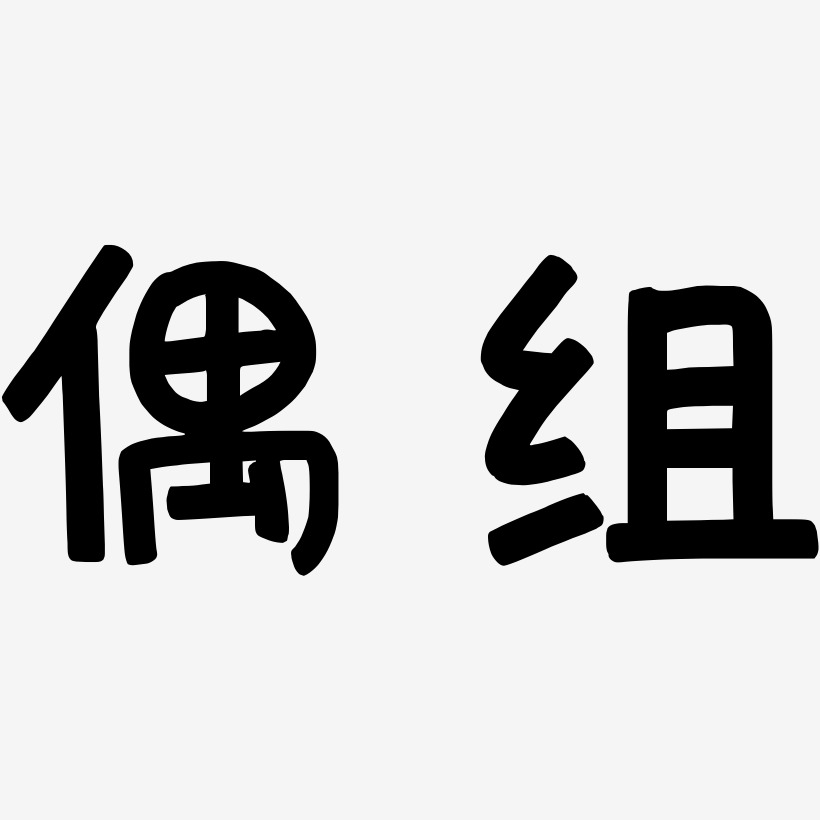 偶组